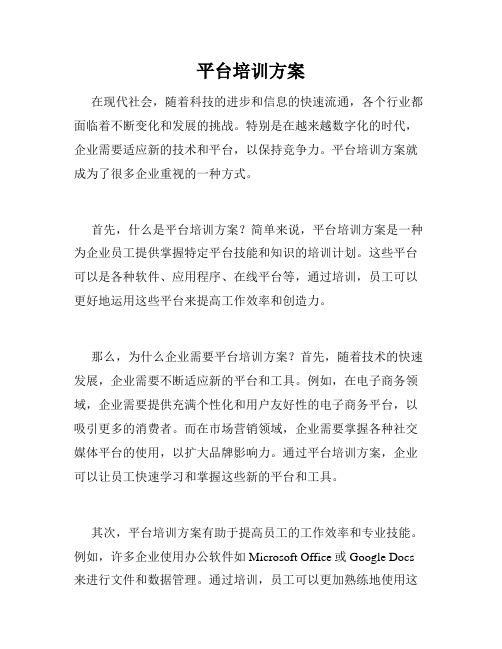 平台培训方案

在现代社会，随着科技的进步和信息的快速流通，各个行业都面临着不断变化和发展的挑战。特别是在越来越数字化的时代，企业需要适应新的技术和平台，以保持竞争力。平台培训方案就成为了很多企业重视的一种方式。

首先，什么是平台培训方案？简单来说，平台培训方案是一种为企业员工提供掌握特定平台技能和知识的培训计划。这些平台可以是各种软件、应用程序、在线平台等，通过培训，员工可以更好地运用这些平台来提高工作效率和创造力。

那么，为什么企业需要平台培训方案？首先，随着技术的快速发展，企业需要不断适应新的平台和工具。例如，在电子商务领域，企业需要提供充满个性化和用户友好性的电子商务平台，以吸引更多的消费者。而在市场营销领域，企业需要掌握各种社交媒体平台的使用，以扩大品牌影响力。通过平台培训方案，企业可以让员工快速学习和掌握这些新的平台和工具。

其次，平台培训方案有助于提高员工的工作效率和专业技能。例如，许多企业使用办公软件如 Microsoft Office 或 Google Docs 来进行文件和数据管理。通过培训，员工可以更加熟练地使用这